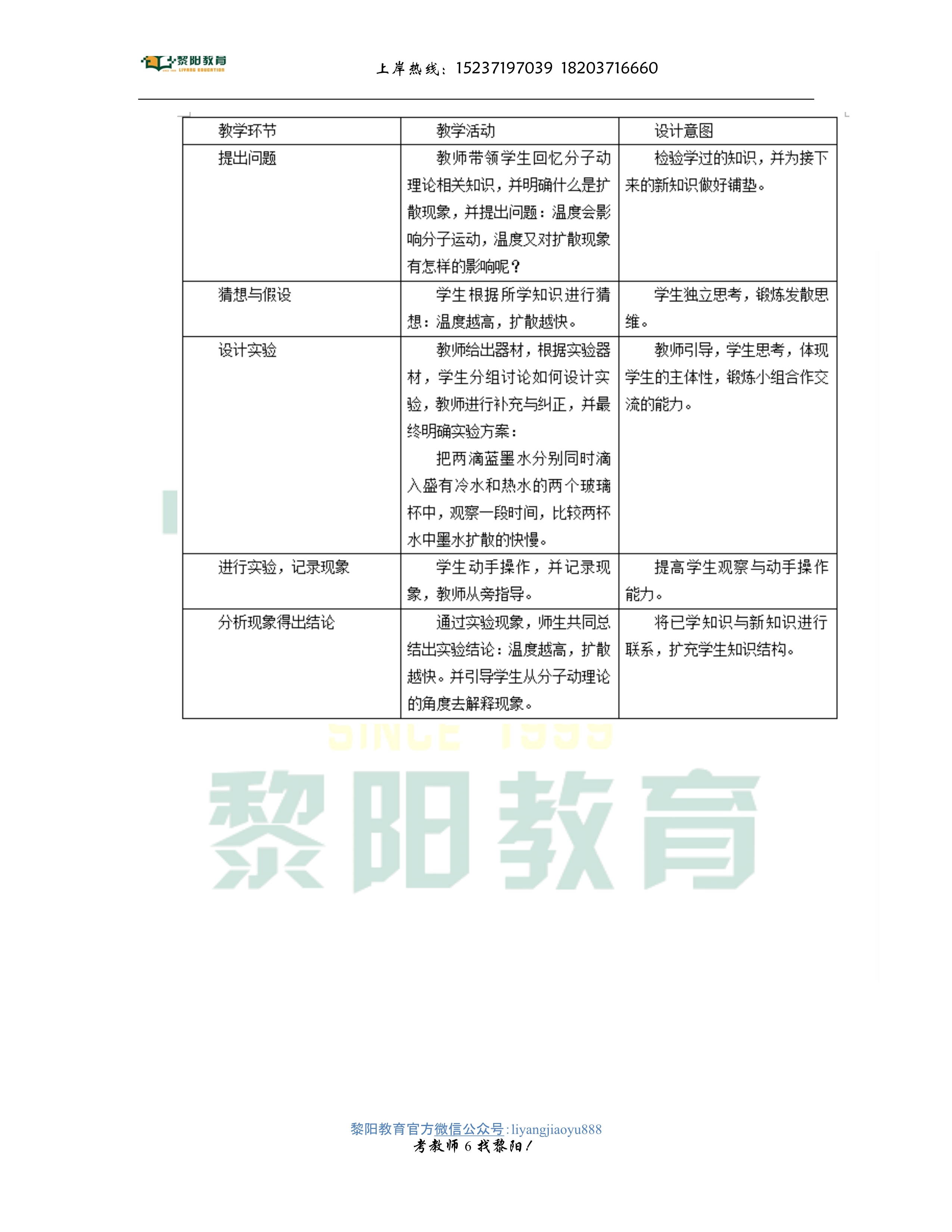 黎阳教育 LIYANG EDUCATION

上岸热线：15237197039 18203716660

| 教学环节 | 教学活动 | 设计意图 |
|---|---|---|
| 提出问题 | 教师带领学生回忆分子动理论相关知识，并明确什么是扩散现象，并提出问题：温度会影响分子运动，温度又对扩散现象有怎样的影响呢？ | 检验学过的知识，并为接下来的新知识做好铺垫。 |
| 猜想与假设 | 学生根据所学知识进行猜想：温度越高，扩散越快。 | 学生独立思考，锻炼发散思维。 |
| 设计实验 | 教师给出器材，根据实验器材，学生分组讨论如何设计实验，教师进行补充与纠正，并最终明确实验方案：<br>把两滴蓝墨水分别同时滴入盛有冷水和热水的两个玻璃杯中，观察一段时间，比较两杯水中墨水扩散的快慢。 | 教师引导，学生思考，体现学生的主体性，锻炼小组合作交流的能力。 |
| 进行实验，记录现象 | 学生动手操作，并记录现象，教师从旁指导。 | 提高学生观察与动手操作能力。 |
| 分析现象得出结论 | 通过实验现象，师生共同总结出实验结论：温度越高，扩散越快。并引导学生从分子动理论的角度去解释现象。 | 将已学知识与新知识进行联系，扩充学生知识结构。 |

SINCE 1999
黎阳教育

黎阳教育官方微信公众号:liyangjiaoyu888
考教师 6 找黎阳!